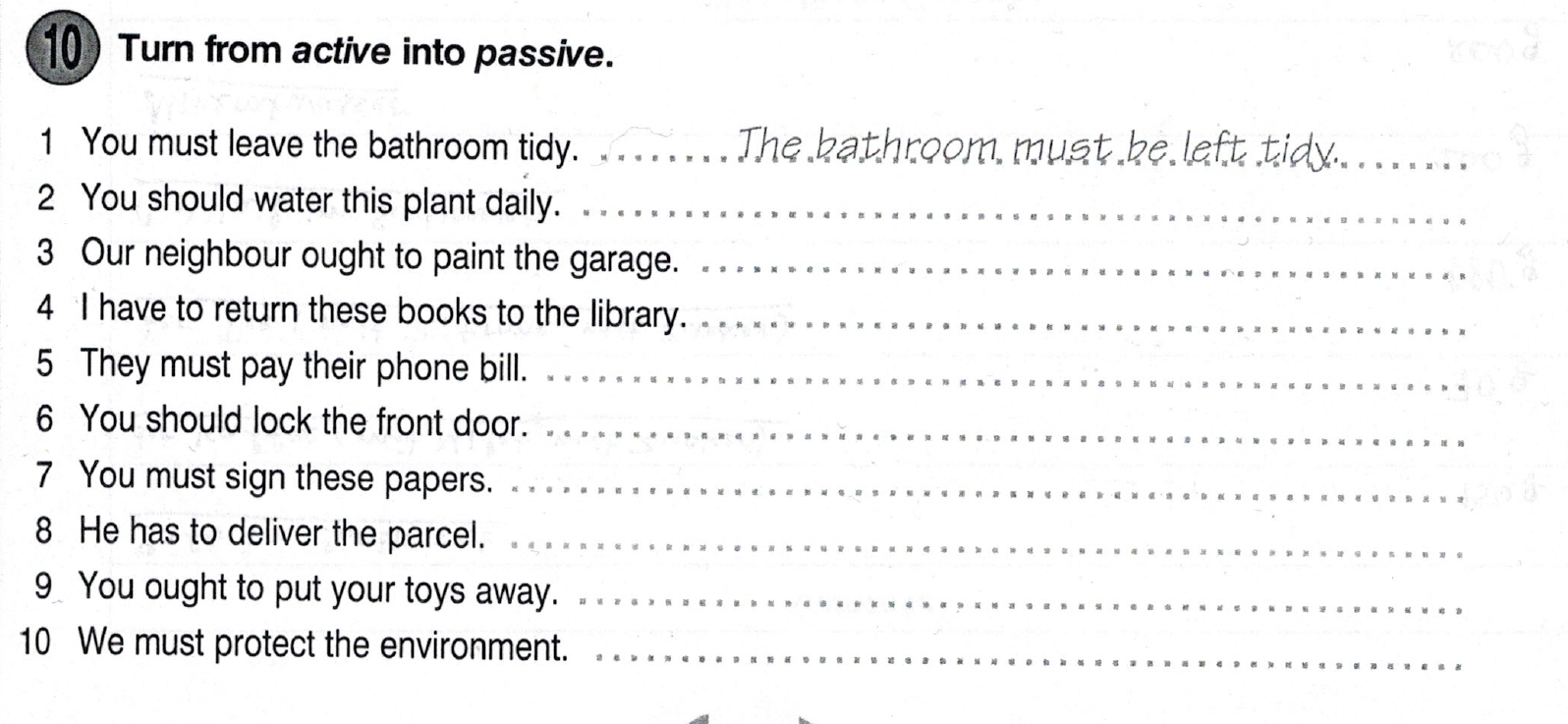 10 Turn from active into passive.

1 You must leave the bathroom tidy. The bathroom must be left tidy.
2 You should water this plant daily. ____
3 Our neighbour ought to paint the garage. ____
4 I have to return these books to the library. ____
5 They must pay their phone bill. ____
6 You should lock the front door. ____
7 You must sign these papers. ____
8 He has to deliver the parcel. ____
9 You ought to put your toys away. ____
10 We must protect the environment. ____